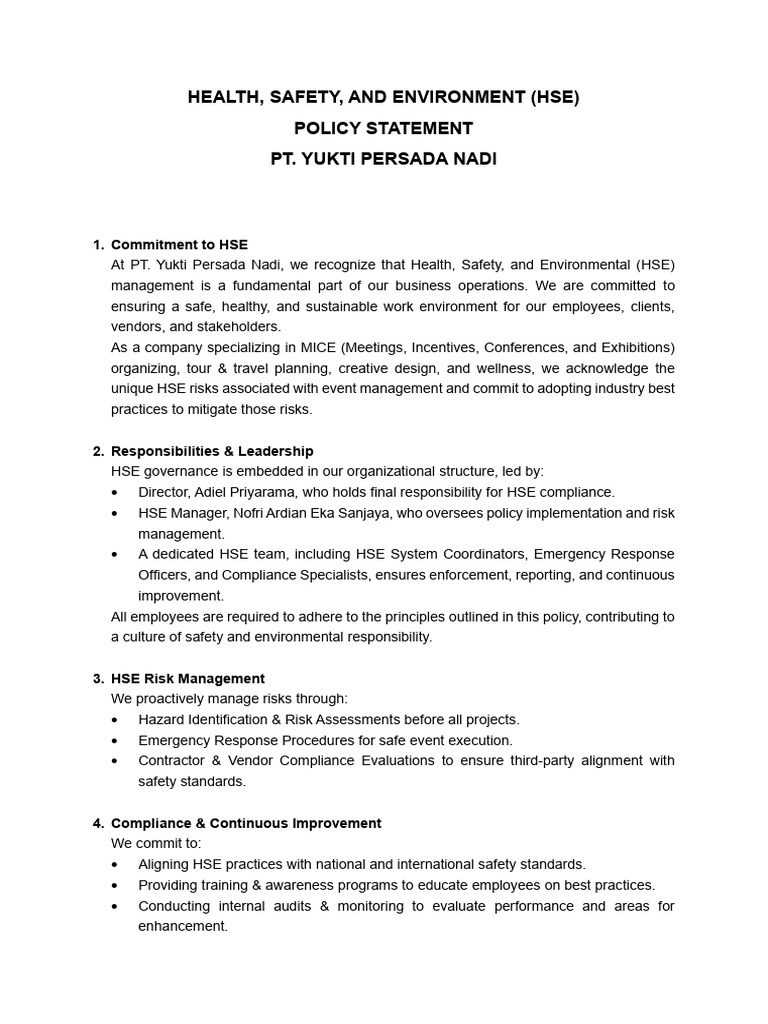 HEALTH, SAFETY, AND ENVIRONMENT (HSE)
POLICY STATEMENT
PT. YUKTI PERSADA NADI

1. Commitment to HSE
At PT. Yukti Persada Nadi, we recognize that Health, Safety, and Environmental (HSE) management is a fundamental part of our business operations. We are committed to ensuring a safe, healthy, and sustainable work environment for our employees, clients, vendors, and stakeholders.
As a company specializing in MICE (Meetings, Incentives, Conferences, and Exhibitions) organizing, tour & travel planning, creative design, and wellness, we acknowledge the unique HSE risks associated with event management and commit to adopting industry best practices to mitigate those risks.

2. Responsibilities & Leadership
HSE governance is embedded in our organizational structure, led by:
• Director, Adiel Priyarama, who holds final responsibility for HSE compliance.
• HSE Manager, Nofri Ardian Eka Sanjaya, who oversees policy implementation and risk management.
• A dedicated HSE team, including HSE System Coordinators, Emergency Response Officers, and Compliance Specialists, ensures enforcement, reporting, and continuous improvement.
All employees are required to adhere to the principles outlined in this policy, contributing to a culture of safety and environmental responsibility.

3. HSE Risk Management
We proactively manage risks through:
• Hazard Identification & Risk Assessments before all projects.
• Emergency Response Procedures for safe event execution.
• Contractor & Vendor Compliance Evaluations to ensure third-party alignment with safety standards.

4. Compliance & Continuous Improvement
We commit to:
• Aligning HSE practices with national and international safety standards.
• Providing training & awareness programs to educate employees on best practices.
• Conducting internal audits & monitoring to evaluate performance and areas for enhancement.